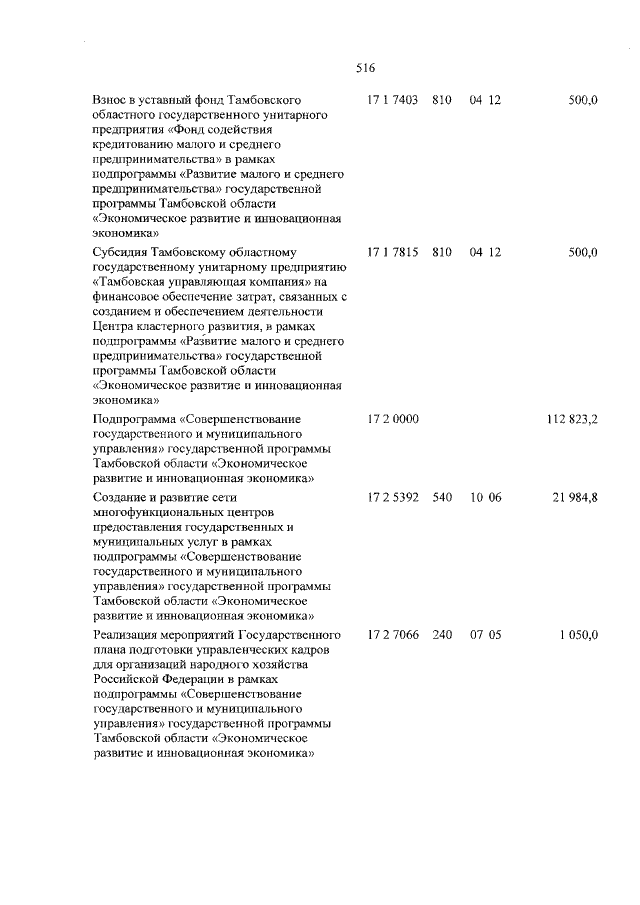 516

| | | | | |
|---|---|---|---|---|
| Взнос в уставный фонд Тамбовского областного государственного унитарного предприятия «Фонд содействия кредитованию малого и среднего предпринимательства» в рамках подпрограммы «Развитие малого и среднего предпринимательства» государственной программы Тамбовской области «Экономическое развитие и инновационная экономика» | 17 1 7403 | 810 | 04 12 | 500,0 |
| Субсидия Тамбовскому областному государственному унитарному предприятию «Тамбовская управляющая компания» на финансовое обеспечение затрат, связанных с созданием и обеспечением деятельности Центра кластерного развития, в рамках подпрограммы «Развитие малого и среднего предпринимательства» государственной программы Тамбовской области «Экономическое развитие и инновационная экономика» | 17 1 7815 | 810 | 04 12 | 500,0 |
| Подпрограмма «Совершенствование государственного и муниципального управления» государственной программы Тамбовской области «Экономическое развитие и инновационная экономика» | 17 2 0000 | | | 112 823,2 |
| Создание и развитие сети многофункциональных центров предоставления государственных и муниципальных услуг в рамках подпрограммы «Совершенствование государственного и муниципального управления» государственной программы Тамбовской области «Экономическое развитие и инновационная экономика» | 17 2 5392 | 540 | 10 06 | 21 984,8 |
| Реализация мероприятий Государственного плана подготовки управленческих кадров для организаций народного хозяйства Российской Федерации в рамках подпрограммы «Совершенствование государственного и муниципального управления» государственной программы Тамбовской области «Экономическое развитие и инновационная экономика» | 17 2 7066 | 240 | 07 05 | 1 050,0 |